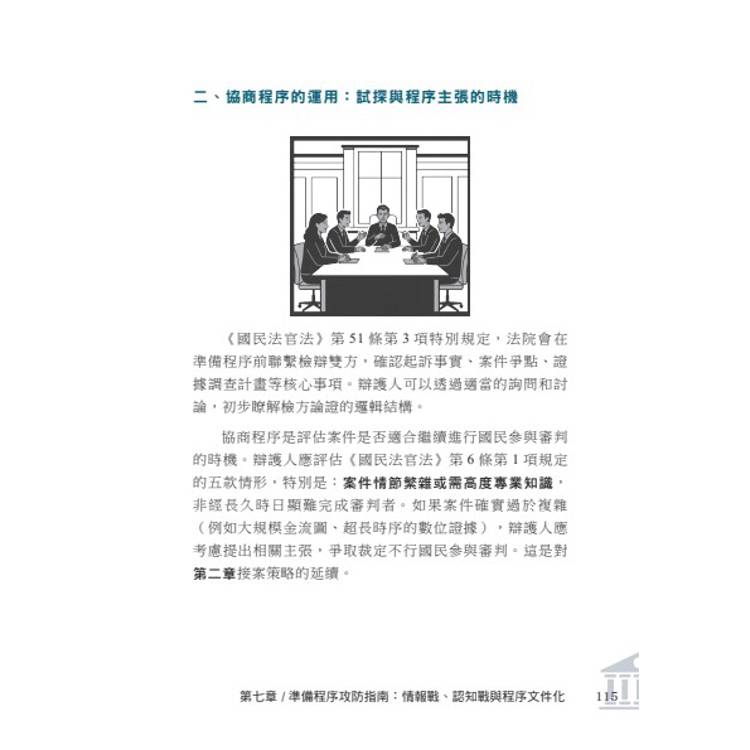 二、協商程序的運用：試探與程序主張的時機

《國民法官法》第51條第3項特別規定，法院會在準備程序前聯繫檢辯雙方，確認起訴事實、案件爭點、證據調查計畫等核心事項。辯護人可以透過適當的詢問和討論，初步瞭解檢方論證的邏輯結構。

協商程序是評估案件是否適合繼續進行國民參與審判的時機。辯護人應評估《國民法官法》第6條第1項規定的五款情形，特別是：案件情節繁雜或需高度專業知識，非經長久時日顯難完成審判者。如果案件確實過於複雜（例如大規模金流圖、超長時序的數位證據），辯護人應考慮提出相關主張，爭取裁定不行國民參與審判。這是對第二章接案策略的延續。

第七章 / 準備程序攻防指南：情報戰、認知戰與程序文件化 115